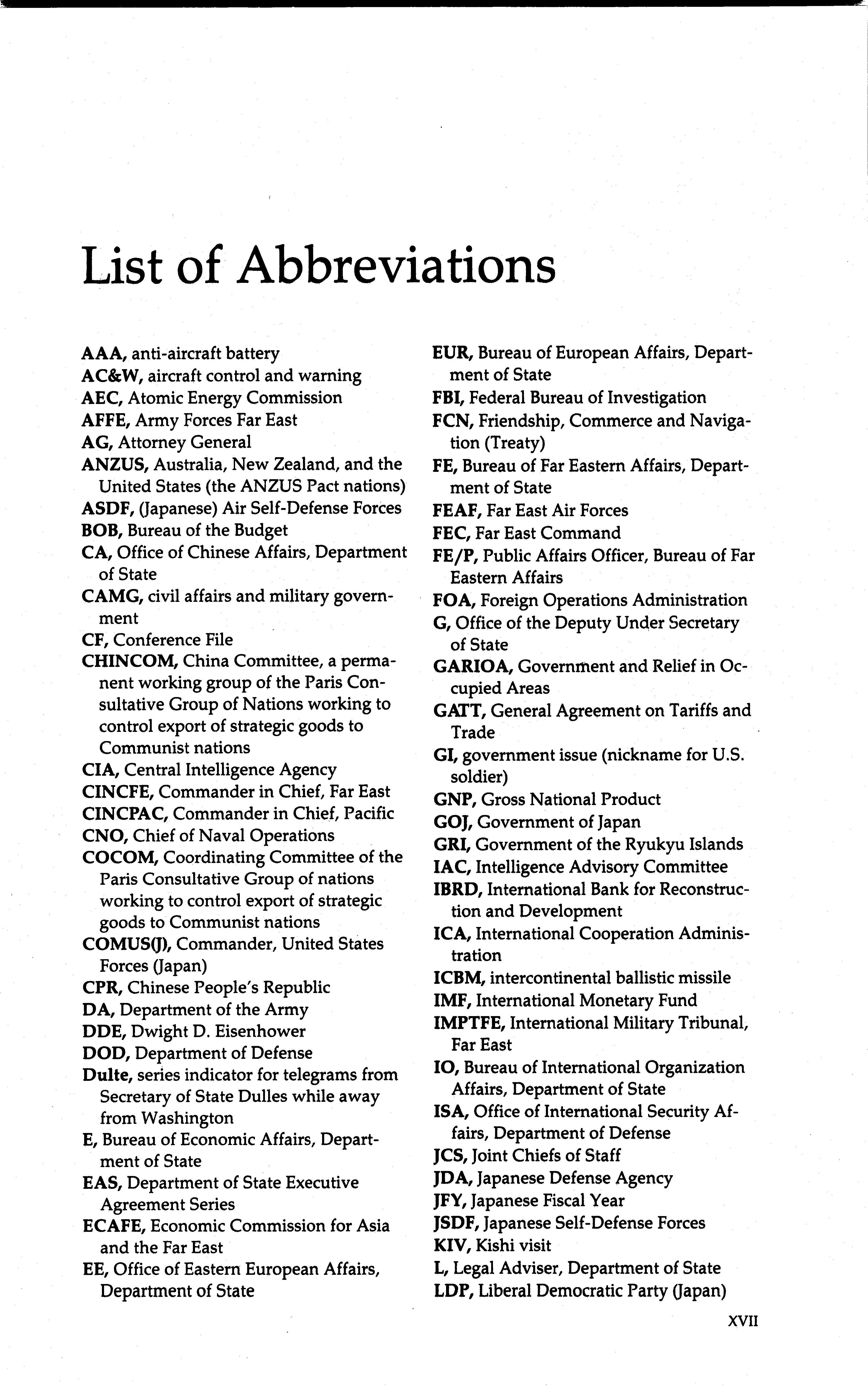 List of Abbreviations

AAA, anti-aircraft battery
AC&W, aircraft control and warning
AEC, Atomic Energy Commission
AFFE, Army Forces Far East
AG, Attorney General
ANZUS, Australia, New Zealand, and the United States (the ANZUS Pact nations)
ASDF, (Japanese) Air Self-Defense Forces
BOB, Bureau of the Budget
CA, Office of Chinese Affairs, Department of State
CAMG, civil affairs and military government
CF, Conference File
CHINCOM, China Committee, a permanent working group of the Paris Consultative Group of Nations working to control export of strategic goods to Communist nations
CIA, Central Intelligence Agency
CINCFE, Commander in Chief, Far East
CINCPAC, Commander in Chief, Pacific
CNO, Chief of Naval Operations
COCOM, Coordinating Committee of the Paris Consultative Group of nations working to control export of strategic goods to Communist nations
COMUS(J), Commander, United States Forces (Japan)
CPR, Chinese People's Republic
DA, Department of the Army
DDE, Dwight D. Eisenhower
DOD, Department of Defense
Dulte, series indicator for telegrams from Secretary of State Dulles while away from Washington
E, Bureau of Economic Affairs, Department of State
EAS, Department of State Executive Agreement Series
ECAFE, Economic Commission for Asia and the Far East
EE, Office of Eastern European Affairs, Department of State
EUR, Bureau of European Affairs, Department of State
FBI, Federal Bureau of Investigation
FCN, Friendship, Commerce and Navigation (Treaty)
FE, Bureau of Far Eastern Affairs, Department of State
FEAF, Far East Air Forces
FEC, Far East Command
FE/P, Public Affairs Officer, Bureau of Far Eastern Affairs
FOA, Foreign Operations Administration
G, Office of the Deputy Under Secretary of State
GARIOA, Government and Relief in Occupied Areas
GATT, General Agreement on Tariffs and Trade
GI, government issue (nickname for U.S. soldier)
GNP, Gross National Product
GOJ, Government of Japan
GRI, Government of the Ryukyu Islands
IAC, Intelligence Advisory Committee
IBRD, International Bank for Reconstruction and Development
ICA, International Cooperation Administration
ICBM, intercontinental ballistic missile
IMF, International Monetary Fund
IMPTFE, International Military Tribunal, Far East
IO, Bureau of International Organization Affairs, Department of State
ISA, Office of International Security Affairs, Department of Defense
JCS, Joint Chiefs of Staff
JDA, Japanese Defense Agency
JFY, Japanese Fiscal Year
JSDF, Japanese Self-Defense Forces
KIV, Kishi visit
L, Legal Adviser, Department of State
LDP, Liberal Democratic Party (Japan)

XVII